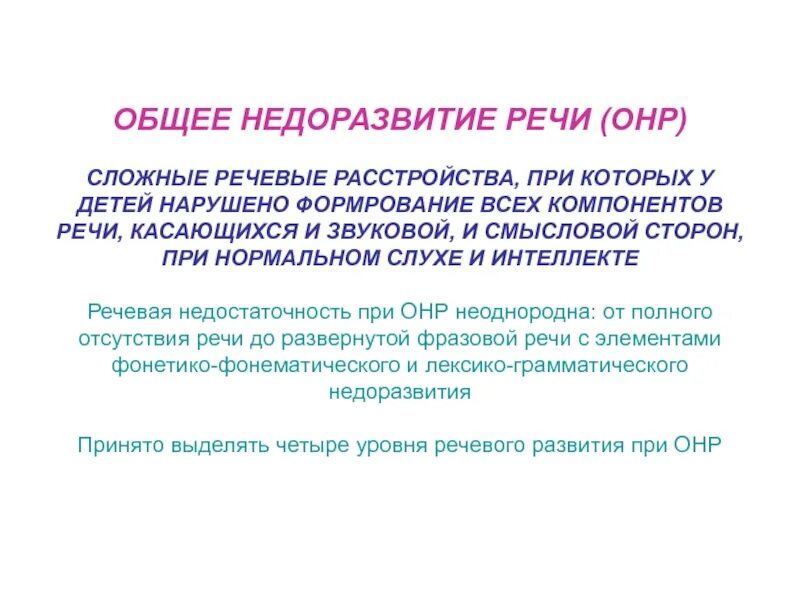 ОБЩЕЕ НЕДОРАЗВИТИЕ РЕЧИ (ОНР)

СЛОЖНЫЕ РЕЧЕВЫЕ РАССТРОЙСТВА, ПРИ КОТОРЫХ У ДЕТЕЙ НАРУШЕНО ФОРМРОВАНИЕ ВСЕХ КОМПОНЕНТОВ РЕЧИ, КАСАЮЩИХСЯ И ЗВУКОВОЙ, И СМЫСЛОВОЙ СТОРОН, ПРИ НОРМАЛЬНОМ СЛУХЕ И ИНТЕЛЛЕКТЕ

Речевая недостаточность при ОНР неоднородна: от полного отсутствия речи до развернутой фразовой речи с элементами фонетико-фонематического и лексико-грамматического недоразвития

Принято выделять четыре уровня речевого развития при ОНР